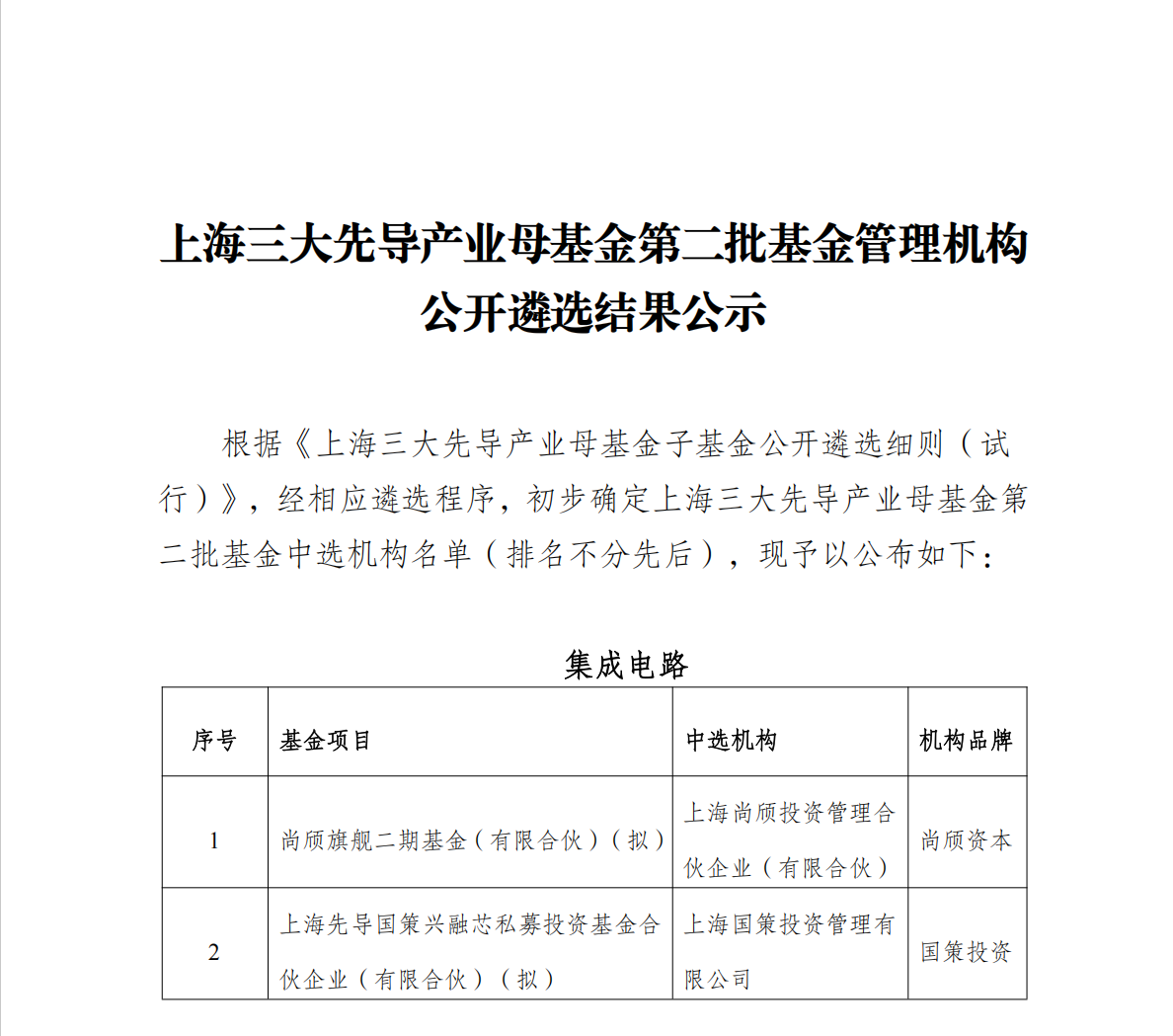 上海三大先导产业母基金第二批基金管理机构公开遴选结果公示

根据《上海三大先导产业母基金子基金公开遴选细则（试行）》，经相应遴选程序，初步确定上海三大先导产业母基金第二批基金中选机构名单（排名不分先后），现予以公布如下：

集成电路

| 序号 | 基金项目 | 中选机构 | 机构品牌 |
|---|---|---|---|
| 1 | 尚颀旗舰二期基金（有限合伙）（拟） | 上海尚颀投资管理合伙企业（有限合伙） | 尚颀资本 |
| 2 | 上海先导国策兴融芯私募投资基金合伙企业（有限合伙）（拟） | 上海国策投资管理有限公司 | 国策投资 |